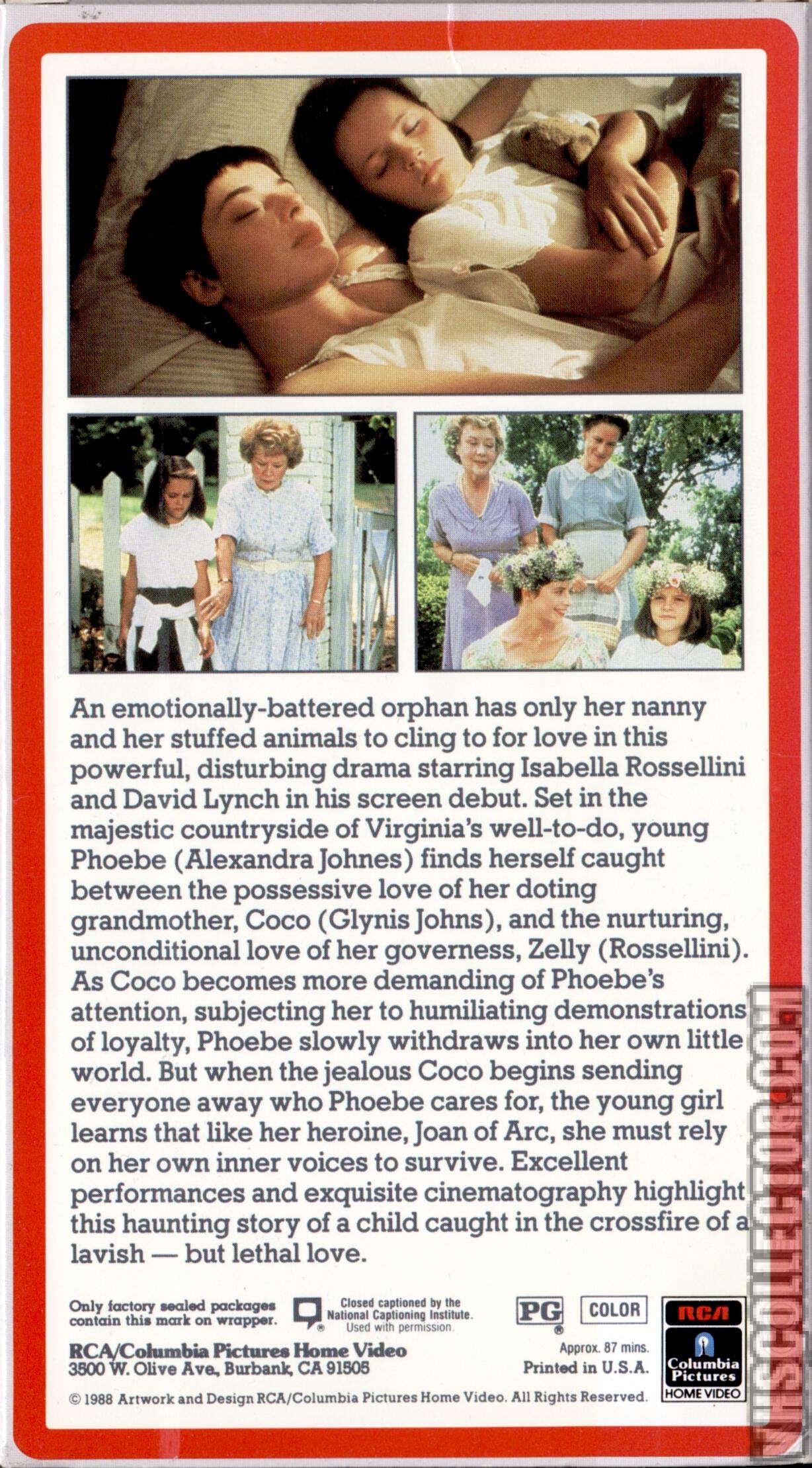 An emotionally-battered orphan has only her nanny and her stuffed animals to cling to for love in this powerful, disturbing drama starring Isabella Rossellini and David Lynch in his screen debut. Set in the majestic countryside of Virginia's well-to-do, young Phoebe (Alexandra Johnes) finds herself caught between the possessive love of her doting grandmother, Coco (Glynis Johns), and the nurturing, unconditional love of her governess, Zelly (Rossellini). As Coco becomes more demanding of Phoebe's attention, subjecting her to humiliating demonstrations of loyalty, Phoebe slowly withdraws into her own little world. But when the jealous Coco begins sending everyone away who Phoebe cares for, the young girl learns that like her heroine, Joan of Arc, she must rely on her own inner voices to survive. Excellent performances and exquisite cinematography highlight this haunting story of a child caught in the crossfire of a lavish — but lethal love.

Only factory sealed packages contain this mark on wrapper.

Closed captioned by the National Captioning Institute. Used with permission.

PG

COLOR

RCA

Columbia Pictures
HOME VIDEO

RCA/Columbia Pictures Home Video
3500 W. Olive Ave., Burbank, CA 91505

Approx. 87 mins.
Printed in U.S.A.

© 1988 Artwork and Design RCA/Columbia Pictures Home Video. All Rights Reserved.

VHSCOLLECTOR.COM